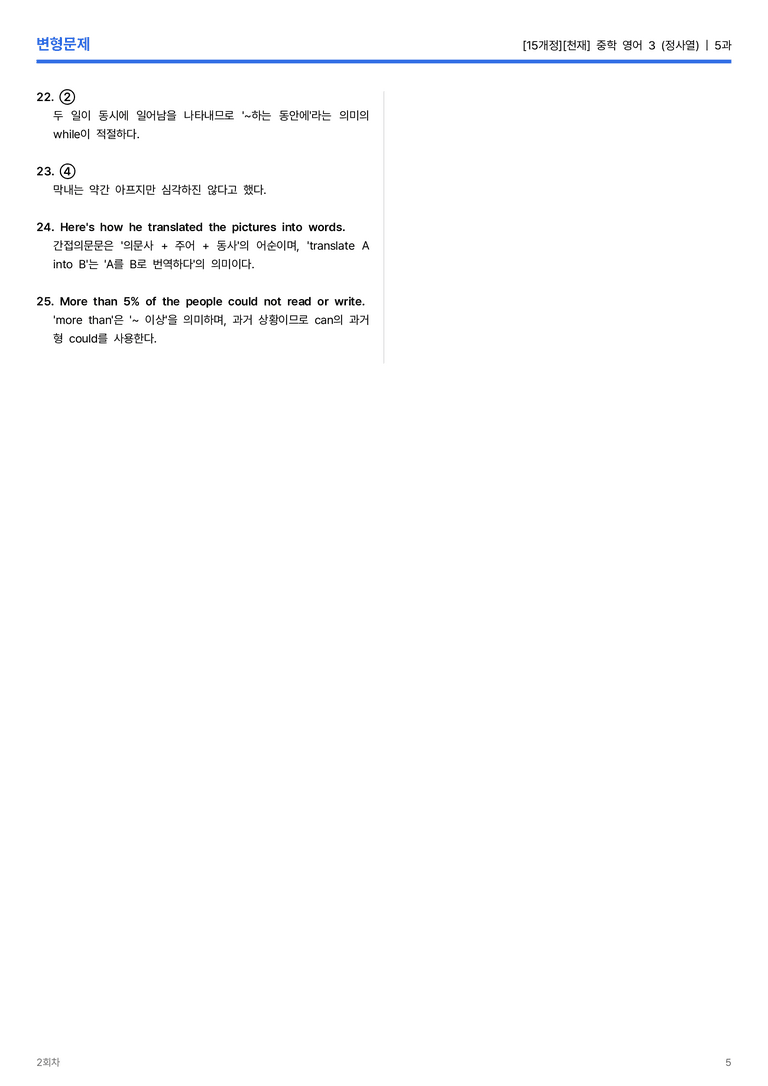 변형문제

[15개정][천재] 중학 영어 3 (정사열) | 5과

22. ②
두 일이 동시에 일어남을 나타내므로 '~하는 동안에'라는 의미의 while이 적절하다.

23. ④
막내는 약간 아프지만 심각하진 않다고 했다.

24. Here's how he translated the pictures into words.
간접의문문은 '의문사 + 주어 + 동사'의 어순이며, 'translate A into B'는 'A를 B로 번역하다'의 의미이다.

25. More than 5% of the people could not read or write.
'more than'은 '~ 이상'을 의미하며, 과거 상황이므로 can의 과거형 could를 사용한다.

2회차

5